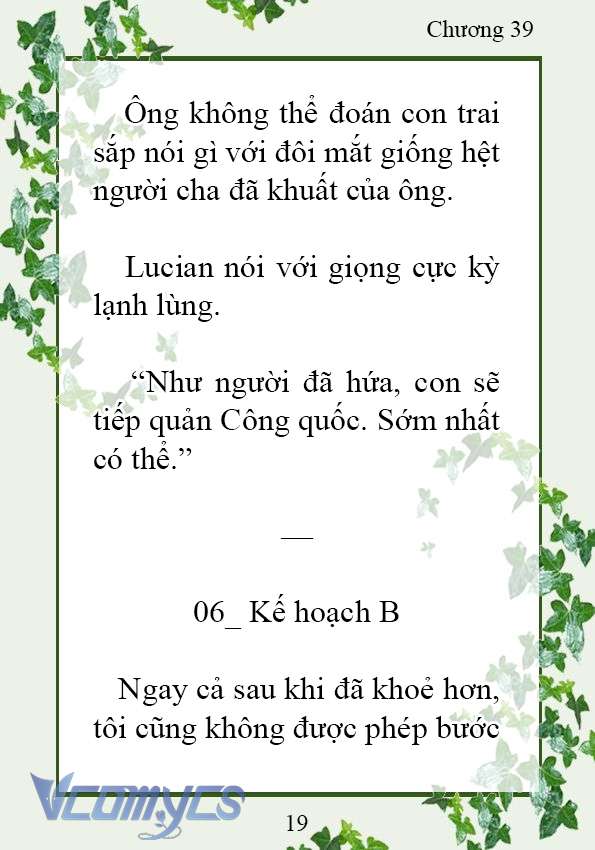 Chương 39

Ông không thể đoán con trai sắp nói gì với đôi mắt giống hệt người cha đã khuất của ông.

Lucian nói với giọng cực kỳ lạnh lùng.

“Như người đã hứa, con sẽ tiếp quản Công quốc. Sớm nhất có thể.”

—

06_ Kế hoạch B

Ngay cả sau khi đã khoẻ hơn, tôi cũng không được phép bước

Vcomycs

19